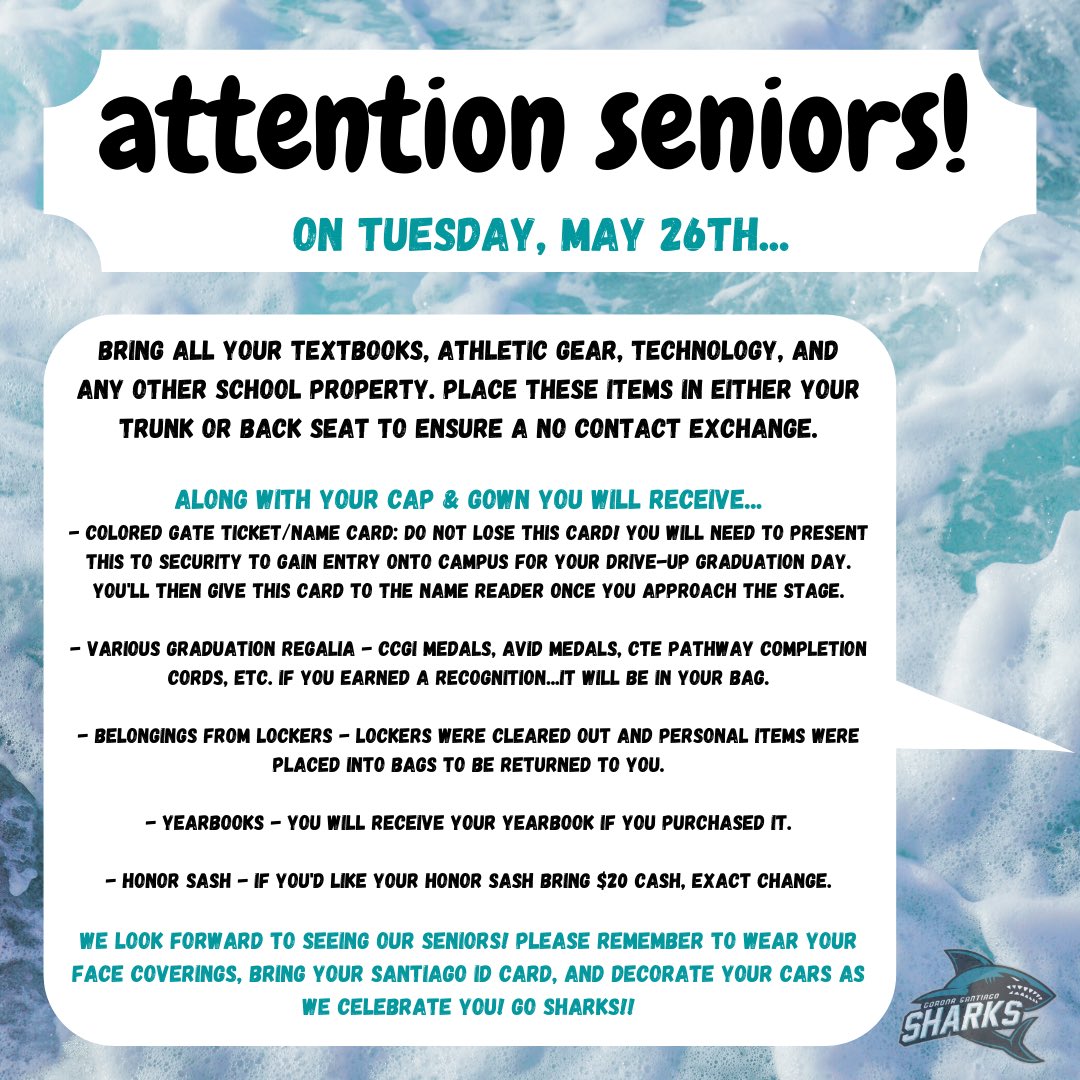 attention seniors!

ON TUESDAY, MAY 26TH...

BRING ALL YOUR TEXTBOOKS, ATHLETIC GEAR, TECHNOLOGY, AND ANY OTHER SCHOOL PROPERTY. PLACE THESE ITEMS IN EITHER YOUR TRUNK OR BACK SEAT TO ENSURE A NO CONTACT EXCHANGE.

ALONG WITH YOUR CAP & GOWN YOU WILL RECEIVE...
- COLORED GATE TICKET/NAME CARD: DO NOT LOSE THIS CARD! YOU WILL NEED TO PRESENT THIS TO SECURITY TO GAIN ENTRY ONTO CAMPUS FOR YOUR DRIVE-UP GRADUATION DAY. YOU'LL THEN GIVE THIS CARD TO THE NAME READER ONCE YOU APPROACH THE STAGE.

- VARIOUS GRADUATION REGALIA - CCGI MEDALS, AVID MEDALS, CTE PATHWAY COMPLETION CORDS, ETC. IF YOU EARNED A RECOGNITION...IT WILL BE IN YOUR BAG.

- BELONGINGS FROM LOCKERS - LOCKERS WERE CLEARED OUT AND PERSONAL ITEMS WERE PLACED INTO BAGS TO BE RETURNED TO YOU.

- YEARBOOKS - YOU WILL RECEIVE YOUR YEARBOOK IF YOU PURCHASED IT.

- HONOR SASH - IF YOU'D LIKE YOUR HONOR SASH BRING $20 CASH, EXACT CHANGE.

WE LOOK FORWARD TO SEEING OUR SENIORS! PLEASE REMEMBER TO WEAR YOUR FACE COVERINGS, BRING YOUR SANTIAGO ID CARD, AND DECORATE YOUR CARS AS WE CELEBRATE YOU! GO SHARKS!!

CORONA SANTIAGO
SHARKS